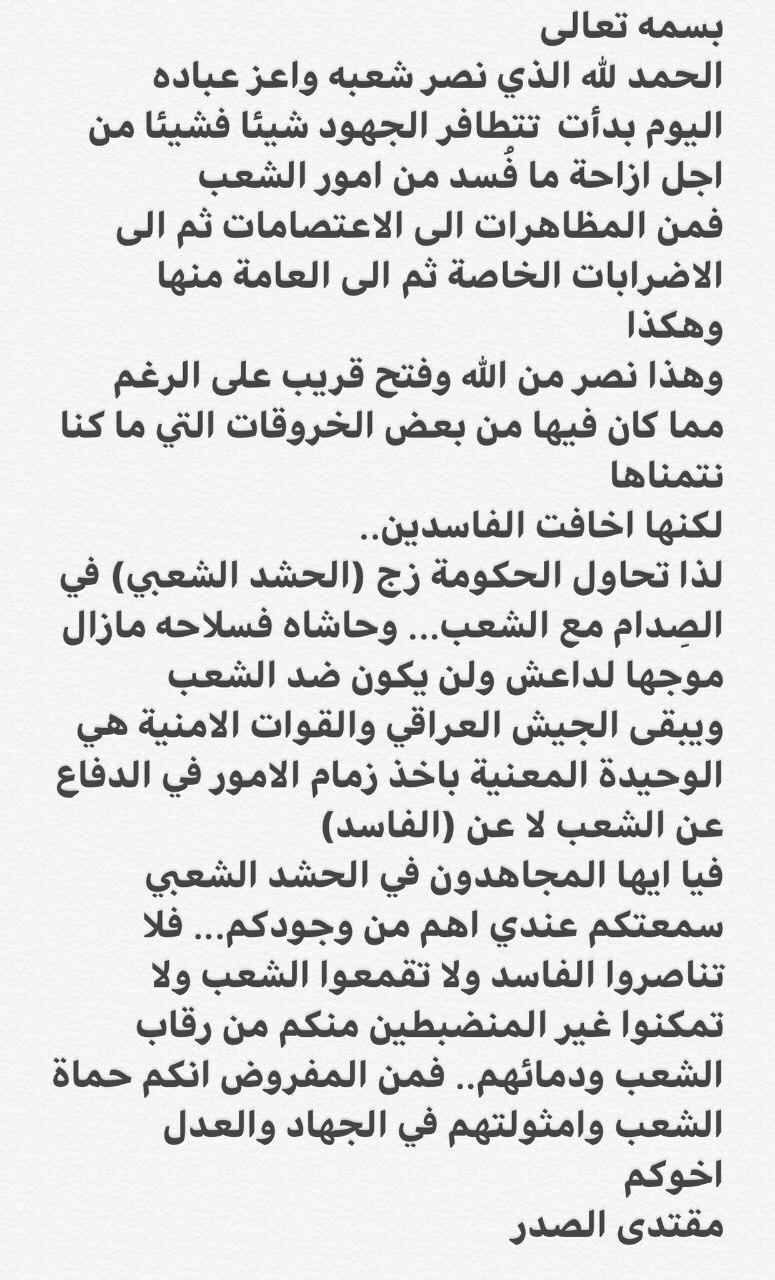 بسمه تعالى
الحمد لله الذي نصر شعبه واعز عباده
اليوم بدأت تتظافر الجهود شيئا فشيئا من اجل ازاحة ما فُسد من امور الشعب
فمن المظاهرات الى الاعتصامات ثم الى الاضرابات الخاصة ثم الى العامة منها وهكذا
وهذا نصر من الله وفتح قريب على الرغم مما كان فيها من بعض الخروقات التي ما كنا نتمناها
لكنها اخافت الفاسدين..
لذا تحاول الحكومة زج (الحشد الشعبي) في الصِدام مع الشعب... وحاشاه فسلاحه مازال موجها لداعش ولن يكون ضد الشعب
ويبقى الجيش العراقي والقوات الامنية هي الوحيدة المعنية باخذ زمام الامور في الدفاع عن الشعب لا عن (الفاسد)
فيا ايها المجاهدون في الحشد الشعبي سمعتكم عندي اهم من وجودكم... فلا تناصروا الفاسد ولا تقمعوا الشعب ولا تمكنوا غير المنضبطين منكم من رقاب الشعب ودمائهم.. فمن المفروض انكم حماة الشعب وامثولتهم في الجهاد والعدل
اخوكم
مقتدى الصدر